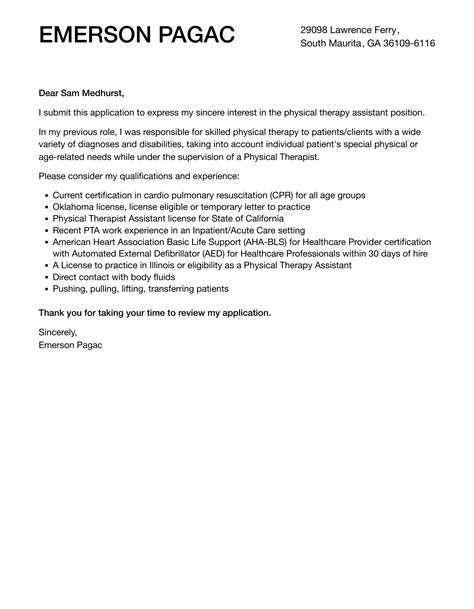 EMERSON PAGAC

29098 Lawrence Ferry,
South Maurita, GA 36109-6116

Dear Sam Medhurst,

I submit this application to express my sincere interest in the physical therapy assistant position.

In my previous role, I was responsible for skilled physical therapy to patients/clients with a wide variety of diagnoses and disabilities, taking into account individual patient's special physical or age-related needs while under the supervision of a Physical Therapist.

Please consider my qualifications and experience:

- Current certification in cardio pulmonary resuscitation (CPR) for all age groups
- Oklahoma license, license eligible or temporary letter to practice
- Physical Therapist Assistant license for State of California
- Recent PTA work experience in an Inpatient/Acute Care setting
- American Heart Association Basic Life Support (AHA-BLS) for Healthcare Provider certification with Automated External Defibrillator (AED) for Healthcare Professionals within 30 days of hire
- A License to practice in Illinois or eligibility as a Physical Therapy Assistant
- Direct contact with body fluids
- Pushing, pulling, lifting, transferring patients

Thank you for taking your time to review my application.

Sincerely,
Emerson Pagac